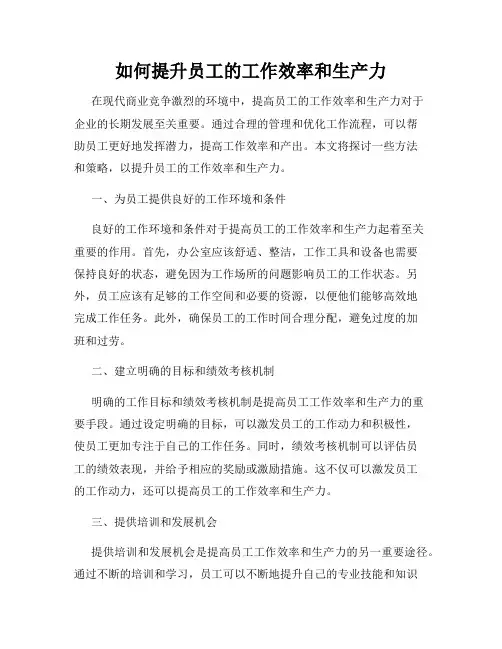 如何提升员工的工作效率和生产力

在现代商业竞争激烈的环境中，提高员工的工作效率和生产力对于企业的长期发展至关重要。通过合理的管理和优化工作流程，可以帮助员工更好地发挥潜力，提高工作效率和产出。本文将探讨一些方法和策略，以提升员工的工作效率和生产力。

一、为员工提供良好的工作环境和条件

良好的工作环境和条件对于提高员工的工作效率和生产力起着至关重要的作用。首先，办公室应该舒适、整洁，工作工具和设备也需要保持良好的状态，避免因为工作场所的问题影响员工的工作状态。另外，员工应该有足够的工作空间和必要的资源，以便他们能够高效地完成工作任务。此外，确保员工的工作时间合理分配，避免过度的加班和过劳。

二、建立明确的目标和绩效考核机制

明确的工作目标和绩效考核机制是提高员工工作效率和生产力的重要手段。通过设定明确的目标，可以激发员工的工作动力和积极性，使员工更加专注于自己的工作任务。同时，绩效考核机制可以评估员工的绩效表现，并给予相应的奖励或激励措施。这不仅可以激发员工的工作动力，还可以提高员工的工作效率和生产力。

三、提供培训和发展机会

提供培训和发展机会是提高员工工作效率和生产力的另一重要途径。通过不断的培训和学习，员工可以不断地提升自己的专业技能和知识